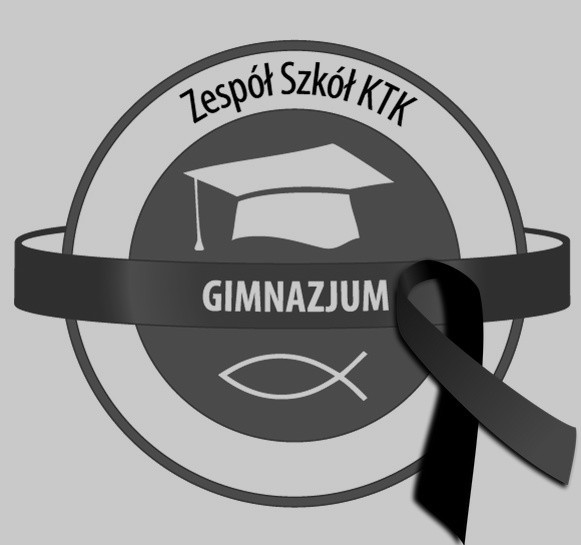 Zespół Szkół KTK

GIMNAZJUM